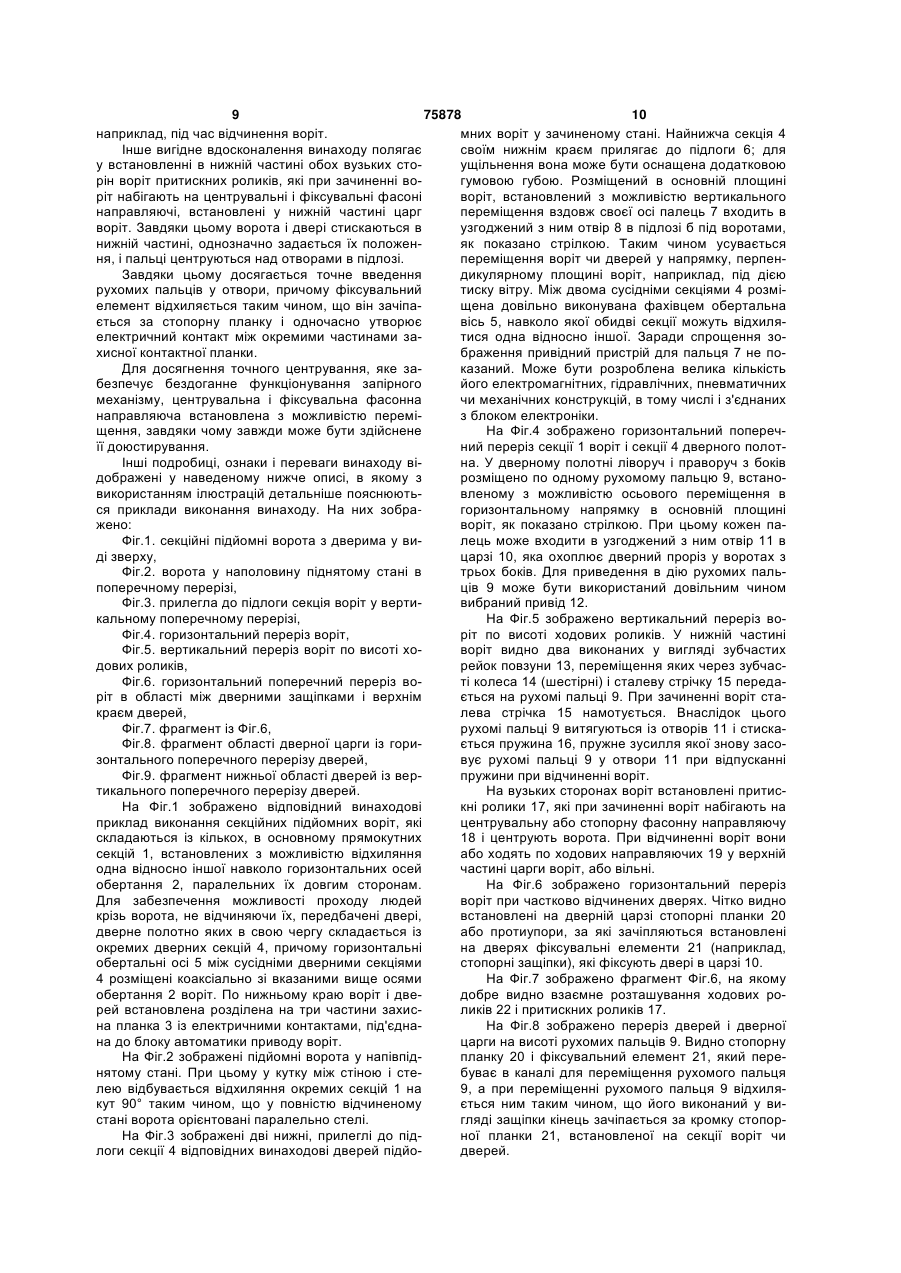 9 75878 10

наприклад, під час відчинення воріт.

Інше вигідне вдосконалення винаходу полягає у встановленні в нижній частині обох вузьких сторін воріт притискних роликів, які при зачиненні воріт набігають на центрувальні і фіксувальні фасоні направляючі, встановлені у нижній частині царг воріт. Завдяки цьому ворота і двері стискаються в нижній частині, однозначно задається їх положення, і пальці центруються над отворами в підлозі.

Завдяки цьому досягається точне введення рухомих пальців у отвори, причому фіксувальний елемент відхиляється таким чином, що він зачіпається за стопорну планку і одночасно утворює електричний контакт між окремими частинами захисної контактної планки.

Для досягнення точного центрування, яке забезпечує бездоганне функціонування запірного механізму, центрувальна і фіксувальна фасонна направляюча встановлена з можливістю переміщення, завдяки чому завжди може бути здійснене її доюстирування.

Інші подробиці, ознаки і переваги винаходу відображені у наведеному нижче описі, в якому з використанням ілюстрацій детальніше пояснюються приклади виконання винаходу. На них зображено:

Фіг.1. секційні підйомні ворота з дверима у виді зверху,

Фіг.2. ворота у наполовину піднятому стані в поперечному перерізі,

Фіг.3. прилегла до підлоги секція воріт у вертикальному поперечному перерізі,

Фіг.4. горизонтальний переріз воріт,

Фіг.5. вертикальний переріз воріт по висоті ходових роликів,

Фіг.6. горизонтальний поперечний переріз воріт в області між дверними защіпками і верхнім краєм дверей,

Фіг.7. фрагмент із Фіг.6,

Фіг.8. фрагмент області дверної царги із горизонтального поперечного перерізу дверей,

Фіг.9. фрагмент нижньої області дверей із вертикального поперечного перерізу дверей.

На Фіг.1 зображено відповідний винаходові приклад виконання секційних підйомних воріт, які складаються із кількох, в основному прямокутних секцій 1, встановлених з можливістю відхиляння одна відносно іншої навколо горизонтальних осей обертання 2, паралельних їх довгим сторонам. Для забезпечення можливості проходу людей крізь ворота, не відчиняючи їх, передбачені двері, дверне полотно яких в свою чергу складається із окремих дверних секцій 4, причому горизонтальні обертальні осі 5 між сусідніми дверними секціями 4 розміщені коаксіально зі вказаними вище осями обертання 2 воріт. По нижньому краю воріт і дверей встановлена розділена на три частини захисна планка 3 із електричними контактами, під'єднана до блоку автоматики приводу воріт.

На Фіг.2 зображені підйомні ворота у напівпіднятому стані. При цьому у кутку між стіною і стелею відбувається відхиляння окремих секцій 1 на кут 90° таким чином, що у повністю відчиненому стані ворота орієнтовані паралельно стелі.

На Фіг.3 зображені дві нижні, прилеглі до підлоги секції 4 відповідних винаходові дверей підйомних воріт у зачиненому стані. Найнижча секція 4 своїм нижнім краєм прилягає до підлоги 6; для ущільнення вона може бути оснащена додатковою гумовою губою. Розміщений в основній площині воріт, встановлений з можливістю вертикального переміщення вздовж своєї осі палець 7 входить в узгоджений з ним отвір 8 в підлозі 6 під воротами, як показано стрілкою. Таким чином усувається переміщення воріт чи дверей у напрямку, перпендикулярному площині воріт, наприклад, під дією тиску вітру. Між двома сусідніми секціями 4 розміщена довільно виконувана фахівцем обертальна вісь 5, навколо якої обидві секції можуть відхилятися одна відносно іншої. Заради спрощення зображення привідний пристрій для пальця 7 не показаний. Може бути розроблена велика кількість його електромагнітних, гідравлічних, пневматичних чи механічних конструкцій, в тому числі і з'єднаних з блоком електроніки.

На Фіг.4 зображено горизонтальний поперечний переріз секції 1 воріт і секції 4 дверного полотна. У дверному полотні ліворуч і праворуч з боків розміщено по одному рухомому пальцю 9, встановленому з можливістю осьового переміщення в горизонтальному напрямку в основній площині воріт, як показано стрілкою. При цьому кожен палець може входити в узгоджений з ним отвір 11 в царзі 10, яка охоплює дверний проріз у воротах з трьох боків. Для приведення в дію рухомих пальців 9 може бути використаний довільним чином вибраний привід 12.

На Фіг.5 зображено вертикальний переріз воріт по висоті ходових роликів. У нижній частині воріт видно два виконаних у вигляді зубчастих рейок повзуни 13, переміщення яких через зубчасті колеса 14 (шестірні) і сталеву стрічку 15 передається на рухомі пальці 9. При зачиненні воріт сталева стрічка 15 намотується. Внаслідок цього рухомі пальці 9 витягуються із отворів 11 і стискається пружина 16, пружне зусилля якої знову засовує рухомі пальці 9 у отвори 11 при відпусканні пружини при відчиненні воріт.

На вузьких сторонах воріт встановлені притискні ролики 17, які при зачиненні воріт набігають на центрувальну або стопорну фасонну направляючу 18 і центрують ворота. При відчиненні воріт вони або ходять по ходових направляючих 19 у верхній частині царги воріт, або вільні.

На Фіг.6 зображено горизонтальний переріз воріт при частково відчинених дверях. Чітко видно встановлені на дверній царзі стопорні планки 20 або протиупори, за які зачіпляються встановлені на дверях фіксувальні елементи 21 (наприклад, стопорні защіпки), які фіксують двері в царзі 10.

На Фіг.7 зображено фрагмент Фіг.6, на якому добре видно взаємне розташування ходових роликів 22 і притискних роликів 17.

На Фіг.8 зображено переріз дверей і дверної царги на висоті рухомих пальців 9. Видно стопорну планку 20 і фіксувальний елемент 21, який перебуває в каналі для переміщення рухомого пальця 9, а при переміщенні рухомого пальця 9 відхиляється ним таким чином, що його виконаний у вигляді защіпки кінець зачіпається за кромку стопорної планки 21, встановленої на секції воріт чи дверей.